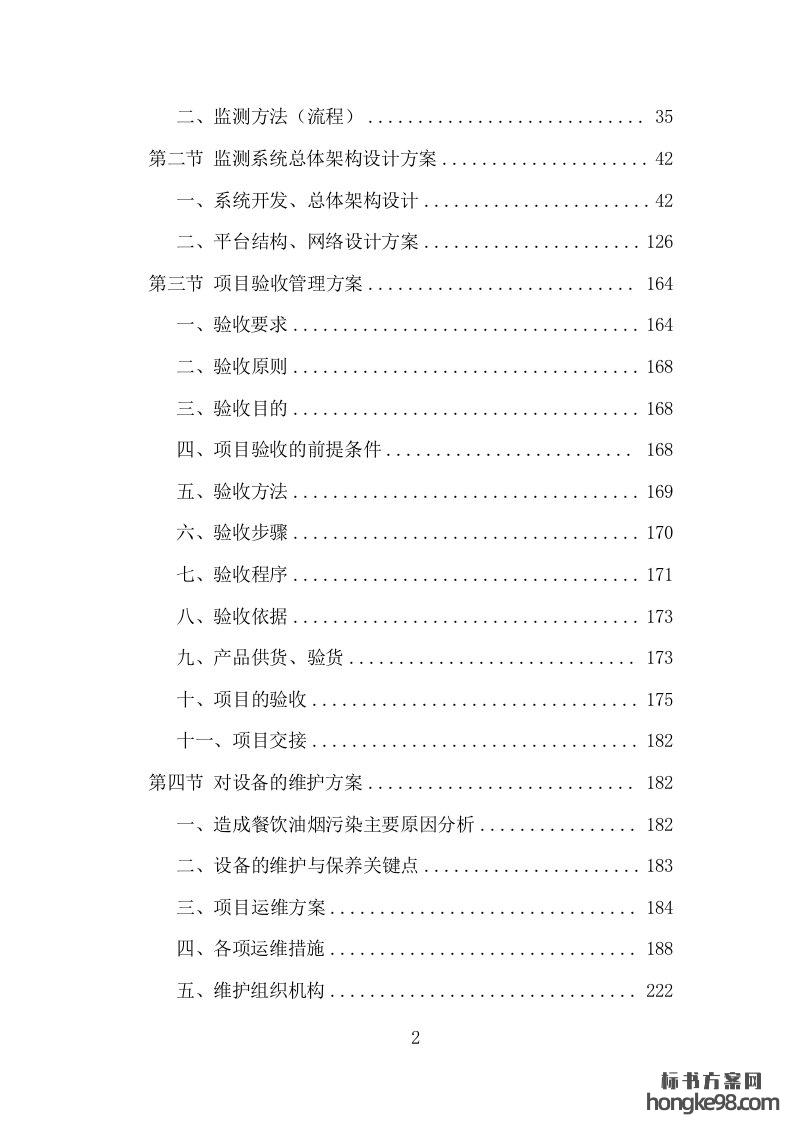 二、监测方法（流程）............................ 35

第二节 监测系统总体架构设计方案..................... 42

一、系统开发、总体架构设计....................... 42

二、平台结构、网络设计方案...................... 126

第三节 项目验收管理方案........................... 164

一、验收要求................................... 164

二、验收原则................................... 168

三、验收目的................................... 168

四、项目验收的前提条件......................... 168

五、验收方法................................... 169

六、验收步骤................................... 170

七、验收程序................................... 171

八、验收依据................................... 173

九、产品供货、验货............................. 173

十、项目的验收................................. 175

十一、项目交接................................. 182

第四节 对设备的维护方案........................... 182

一、造成餐饮油烟污染主要原因分析............... 182

二、设备的维护与保养关键点..................... 183

三、项目运维方案............................... 184

四、各项运维措施............................... 188

五、维护组织机构............................... 222

2

标书方案网
hongke98.com